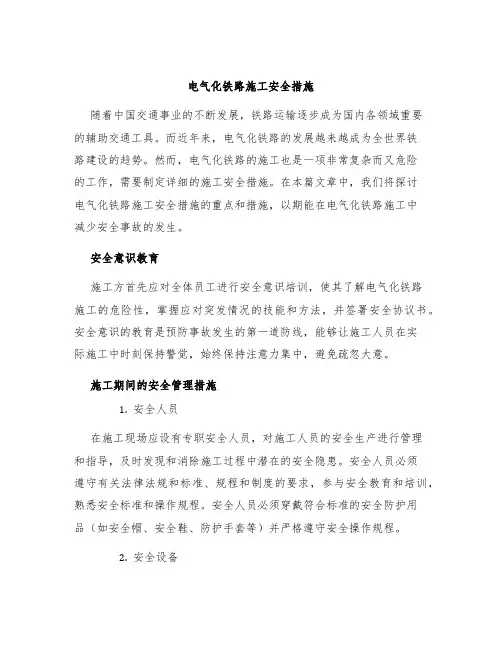 电气化铁路施工安全措施

随着中国交通事业的不断发展，铁路运输逐步成为国内各领域重要的辅助交通工具。而近年来，电气化铁路的发展越来越成为全世界铁路建设的趋势。然而，电气化铁路的施工也是一项非常复杂而又危险的工作，需要制定详细的施工安全措施。在本篇文章中，我们将探讨电气化铁路施工安全措施的重点和措施，以期能在电气化铁路施工中减少安全事故的发生。

安全意识教育

施工方首先应对全体员工进行安全意识培训，使其了解电气化铁路施工的危险性，掌握应对突发情况的技能和方法，并签署安全协议书。安全意识的教育是预防事故发生的第一道防线，能够让施工人员在实际施工中时刻保持警觉，始终保持注意力集中，避免疏忽大意。

施工期间的安全管理措施

1. 安全人员

在施工现场应设有专职安全人员，对施工人员的安全生产进行管理和指导，及时发现和消除施工过程中潜在的安全隐患。安全人员必须遵守有关法律法规和标准、规程和制度的要求，参与安全教育和培训，熟悉安全标准和操作规程。安全人员必须穿戴符合标准的安全防护用品（如安全帽、安全鞋、防护手套等）并严格遵守安全操作规程。

2. 安全设备